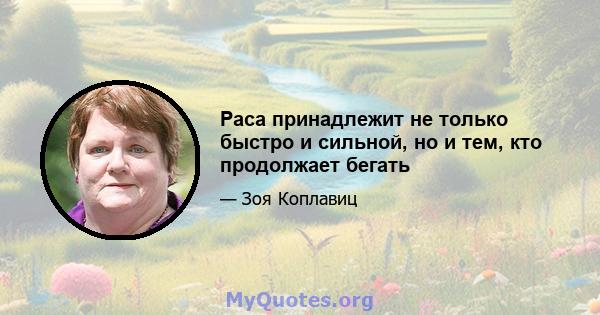 Раса принадлежит не только быстро и сильной, но и тем, кто продолжает бегать

— Зоя Коплавиц

MyQuotes.org